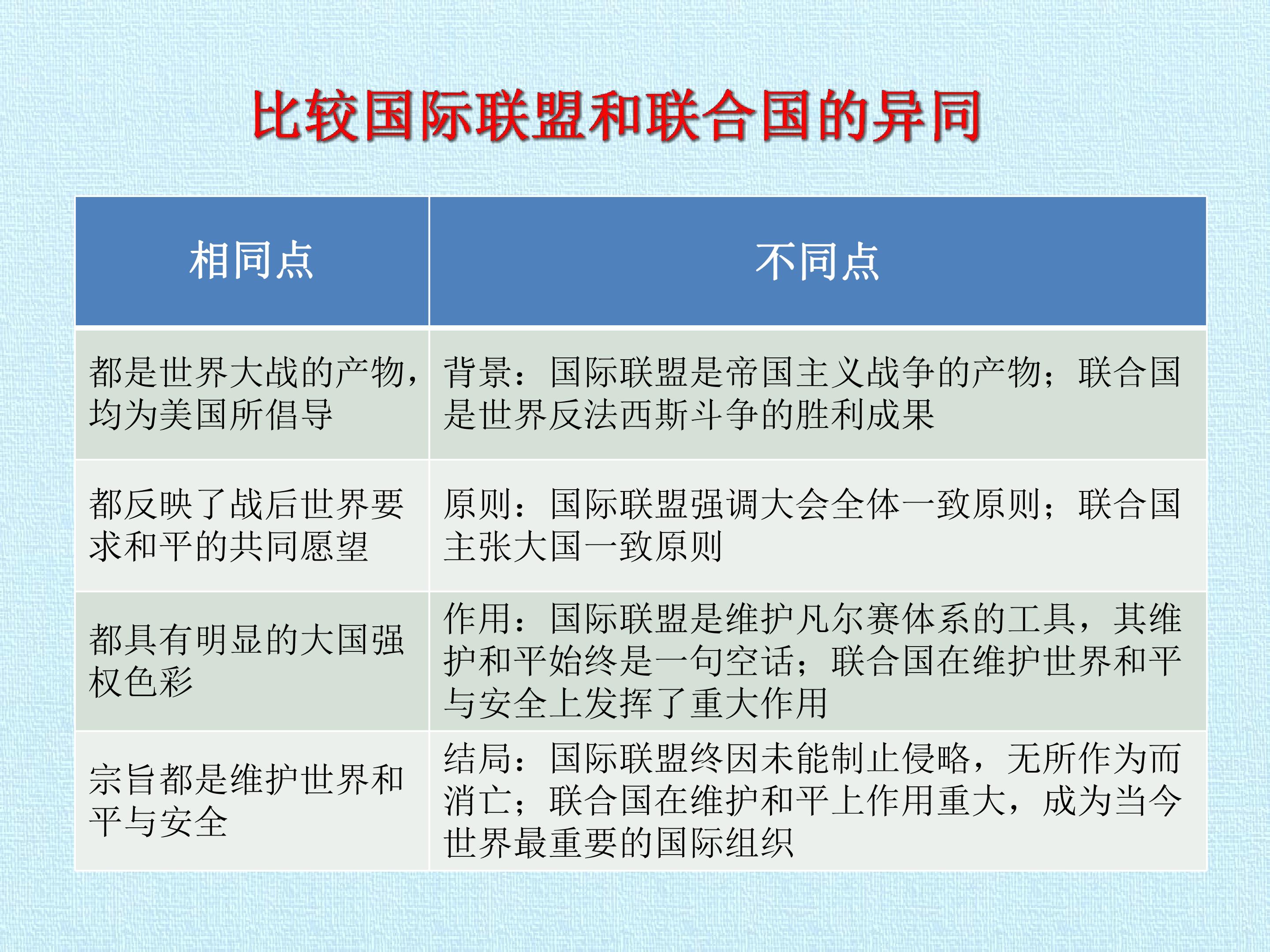 比较国际联盟和联合国的异同

| 相同点 | 不同点 |
|---|---|
| 都是世界大战的产物，均为美国所倡导 | 背景：国际联盟是帝国主义战争的产物；联合国是世界反法西斯斗争的胜利成果 |
| 都反映了战后世界要求和平的共同愿望 | 原则：国际联盟强调大会全体一致原则；联合国主张大国一致原则 |
| 都具有明显的大国强权色彩 | 作用：国际联盟是维护凡尔赛体系的工具，其维护和平始终是一句空话；联合国在维护世界和平与安全上发挥了重大作用 |
| 宗旨都是维护世界和平与安全 | 结局：国际联盟终因未能制止侵略，无所作为而消亡；联合国在维护和平上作用重大，成为当今世界最重要的国际组织 |